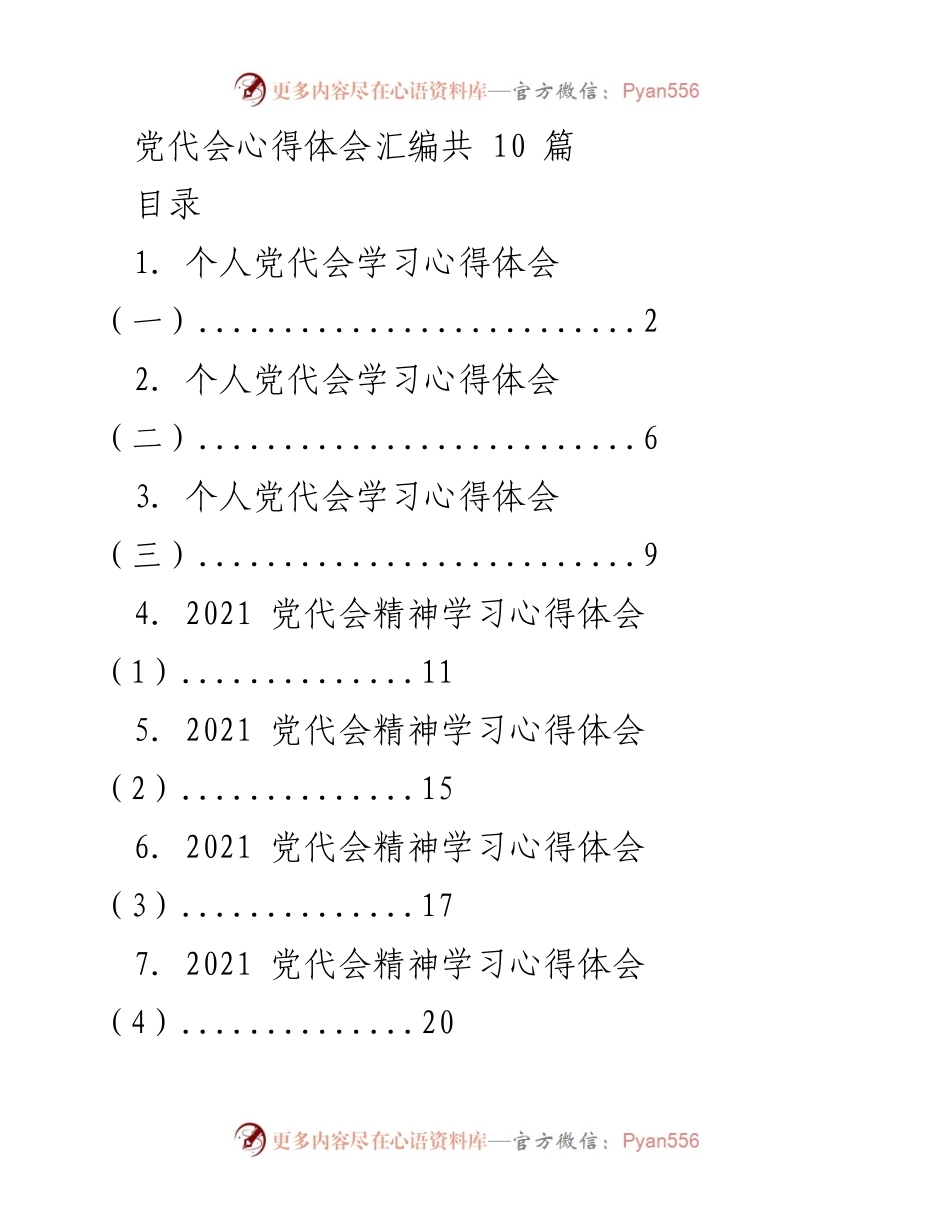 更多内容尽在心语资料库—官方微信：Pyan556

党代会心得体会汇编共 10 篇

目录

1. 个人党代会学习心得体会（一）..........................2

2. 个人党代会学习心得体会（二）..........................6

3. 个人党代会学习心得体会（三）..........................9

4. 2021 党代会精神学习心得体会（1）..............11

5. 2021 党代会精神学习心得体会（2）..............15

6. 2021 党代会精神学习心得体会（3）..............17

7. 2021 党代会精神学习心得体会（4）..............20

更多内容尽在心语资料库—官方微信：Pyan556